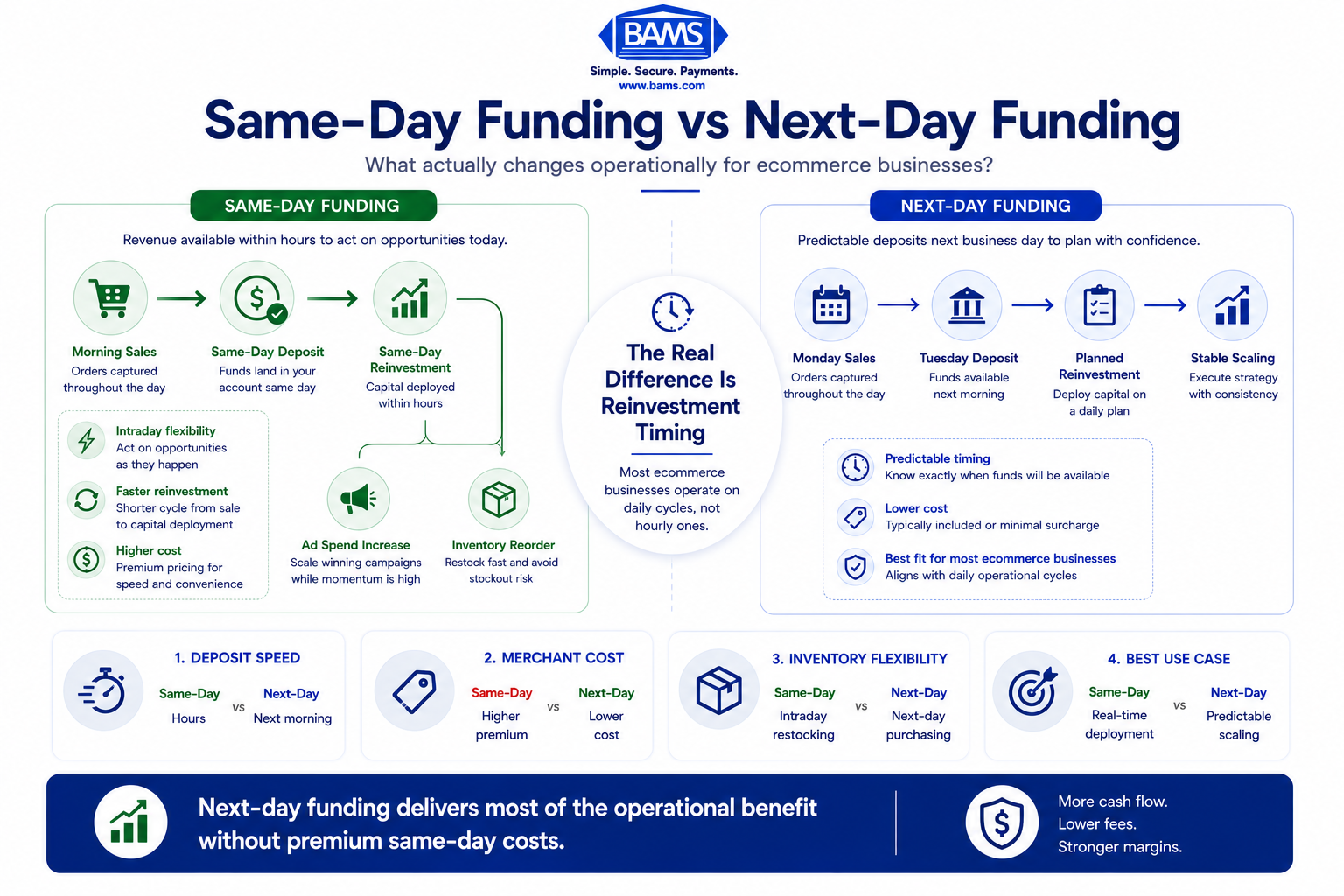 BAMS
Simple. Secure. Payments.
www.bams.com

Same-Day Funding vs Next-Day Funding
What actually changes operationally for ecommerce businesses?

SAME-DAY FUNDING
Revenue available within hours to act on opportunities today.

Morning Sales
Orders captured throughout the day

Same-Day Deposit
Funds land in your account same day

Same-Day Reinvestment
Capital deployed within hours

Intraday flexibility
Act on opportunities as they happen

Faster reinvestment
Shorter cycle from sale to capital deployment

Higher cost
Premium pricing for speed and convenience

Ad Spend Increase
Scale winning campaigns while momentum is high

Inventory Reorder
Restock fast and avoid stockout risk

The Real Difference Is Reinvestment Timing
Most ecommerce businesses operate on daily cycles, not hourly ones.

NEXT-DAY FUNDING
Predictable deposits next business day to plan with confidence.

Monday Sales
Orders captured throughout the day

Tuesday Deposit
Funds available next morning

Planned Reinvestment
Deploy capital on a daily plan

Stable Scaling
Execute strategy with consistency

Predictable timing
Know exactly when funds will be available

Lower cost
Typically included or minimal surcharge

Best fit for most ecommerce businesses
Aligns with daily operational cycles

1. DEPOSIT SPEED
Same-Day
Hours
vs
Next-Day
Next morning

2. MERCHANT COST
Same-Day
Higher premium
vs
Next-Day
Lower cost

3. INVENTORY FLEXIBILITY
Same-Day
Intraday restocking
vs
Next-Day
Next-day purchasing

4. BEST USE CASE
Same-Day
Real-time deployment
vs
Next-Day
Predictable scaling

Next-day funding delivers most of the operational benefit without premium same-day costs.

More cash flow.
Lower fees.
Stronger margins.